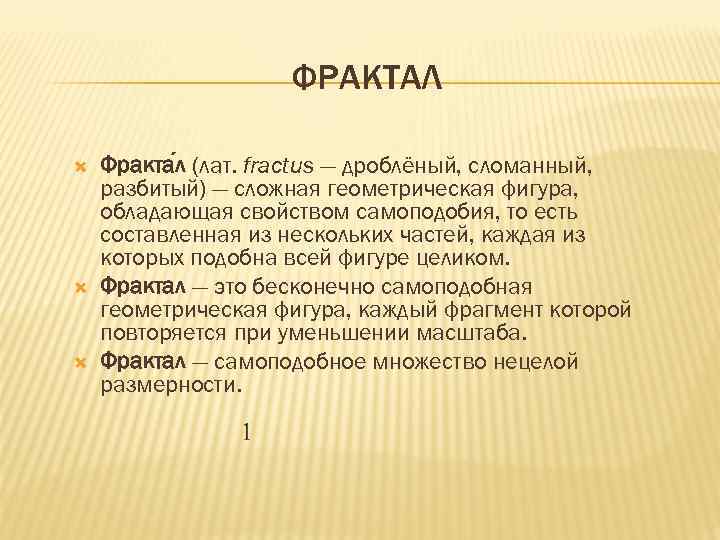 ФРАКТАЛ

Фракта́л (лат. fractus — дроблёный, сломанный, разбитый) — сложная геометрическая фигура, обладающая свойством самоподобия, то есть составленная из нескольких частей, каждая из которых подобна всей фигуре целиком.

Фрактал — это бесконечно самоподобная геометрическая фигура, каждый фрагмент которой повторяется при уменьшении масштаба.

Фрактал — самоподобное множество нецелой размерности.

1